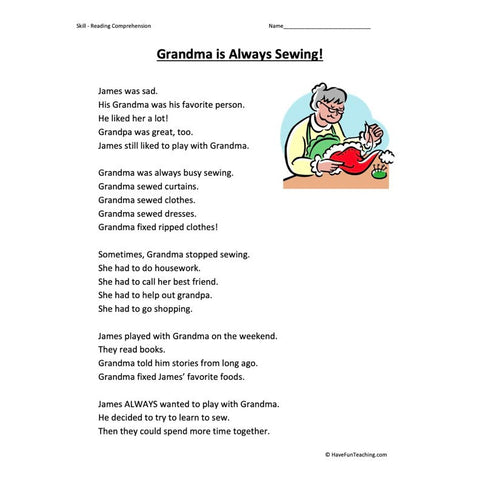 Skill - Reading Comprehension

Name___________________________

Grandma is Always Sewing!

James was sad.
His Grandma was his favorite person.
He liked her a lot!
Grandpa was great, too.
James still liked to play with Grandma.

Grandma was always busy sewing.
Grandma sewed curtains.
Grandma sewed clothes.
Grandma sewed dresses.
Grandma fixed ripped clothes!

Sometimes, Grandma stopped sewing.
She had to do housework.
She had to call her best friend.
She had to help out grandpa.
She had to go shopping.

James played with Grandma on the weekend.
They read books.
Grandma told him stories from long ago.
Grandma fixed James' favorite foods.

James ALWAYS wanted to play with Grandma.
He decided to try to learn to sew.
Then they could spend more time together.

© HaveFunTeaching.com